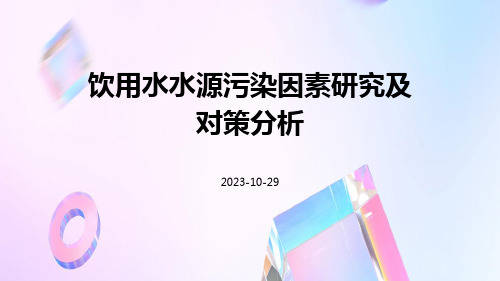 饮用水水源污染因素研究及对策分析

2023-10-29